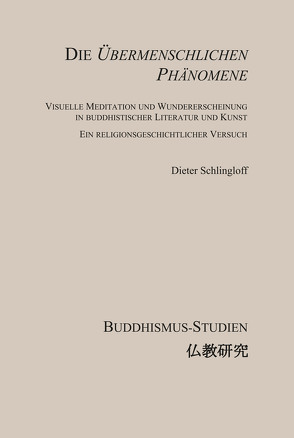 DIE ÜBERMENSCHLICHEN PHÄNOMENE

VISUELLE MEDITATION UND WUNDERERSCHEINUNG IN BUDDHISTISCHER LITERATUR UND KUNST

EIN RELIGIONSGESCHICHTLICHER VERSUCH

Dieter Schlingloff

BUDDHISMUS-STUDIEN

仏教研究